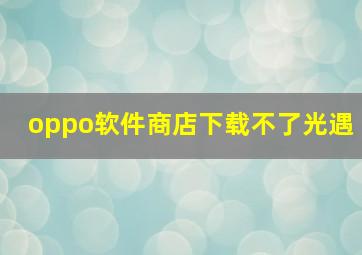 oppo软件商店下载不了光遇